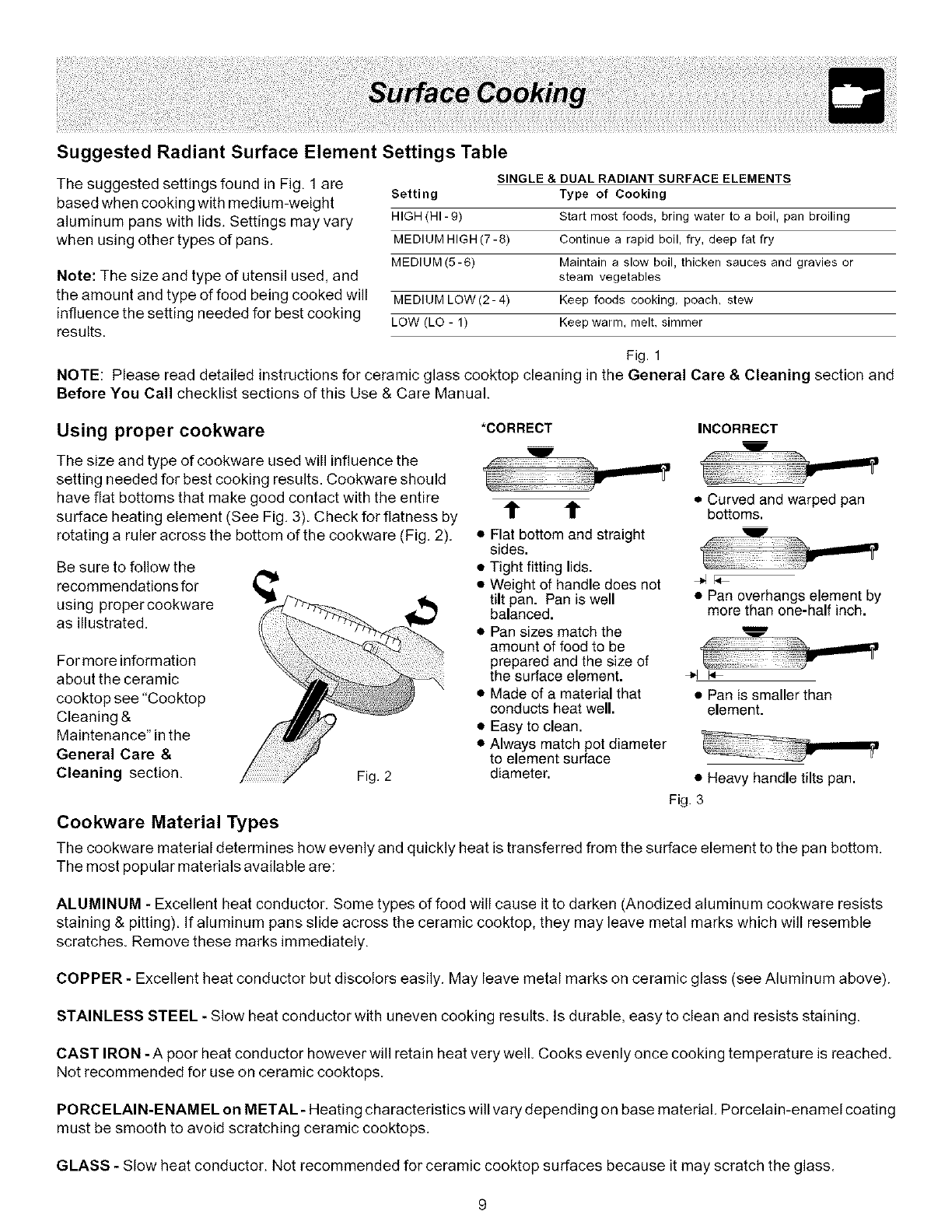 Surface Cooking

Suggested Radiant Surface Element Settings Table

The suggested settings found in Fig. 1 are based when cooking with medium-weight aluminum pans with lids. Settings may vary when using other types of pans.

Note: The size and type of utensil used, and the amount and type of food being cooked will influence the setting needed for best cooking results.

SINGLE & DUAL RADIANT SURFACE ELEMENTS

| Setting | Type of Cooking |
|---|---|
| HIGH (HI - 9) | Start most foods, bring water to a boil, pan broiling |
| MEDIUM HIGH (7 - 8) | Continue a rapid boil, fry, deep fat fry |
| MEDIUM (5 - 6) | Maintain a slow boil, thicken sauces and gravies or steam vegetables |
| MEDIUM LOW (2 - 4) | Keep foods cooking, poach, stew |
| LOW (LO - 1) | Keep warm, melt, simmer |

Fig. 1

NOTE: Please read detailed instructions for ceramic glass cooktop cleaning in the General Care & Cleaning section and Before You Call checklist sections of this Use & Care Manual.

Using proper cookware

The size and type of cookware used will influence the setting needed for best cooking results. Cookware should have flat bottoms that make good contact with the entire surface heating element (See Fig. 3). Check for flatness by rotating a ruler across the bottom of the cookware (Fig. 2).

Be sure to follow the recommendations for using proper cookware as illustrated.

For more information about the ceramic cooktop see "Cooktop Cleaning & Maintenance" in the General Care & Cleaning section.

Fig. 2

*CORRECT

• Flat bottom and straight sides.
• Tight fitting lids.
• Weight of handle does not tilt pan. Pan is well balanced.
• Pan sizes match the amount of food to be prepared and the size of the surface element.
• Made of a material that conducts heat well.
• Easy to clean.
• Always match pot diameter to element surface diameter.

INCORRECT

• Curved and warped pan bottoms.
• Pan overhangs element by more than one-half inch.
• Pan is smaller than element.
• Heavy handle tilts pan.

Fig. 3

Cookware Material Types

The cookware material determines how evenly and quickly heat is transferred from the surface element to the pan bottom. The most popular materials available are:

ALUMINUM - Excellent heat conductor. Some types of food will cause it to darken (Anodized aluminum cookware resists staining & pitting). If aluminum pans slide across the ceramic cooktop, they may leave metal marks which will resemble scratches. Remove these marks immediately.

COPPER - Excellent heat conductor but discolors easily. May leave metal marks on ceramic glass (see Aluminum above).

STAINLESS STEEL - Slow heat conductor with uneven cooking results. Is durable, easy to clean and resists staining.

CAST IRON - A poor heat conductor however will retain heat very well. Cooks evenly once cooking temperature is reached. Not recommended for use on ceramic cooktops.

PORCELAIN-ENAMEL on METAL - Heating characteristics will vary depending on base material. Porcelain-enamel coating must be smooth to avoid scratching ceramic cooktops.

GLASS - Slow heat conductor. Not recommended for ceramic cooktop surfaces because it may scratch the glass.

9